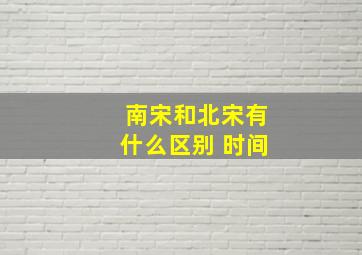 南宋和北宋有什么区别 时间